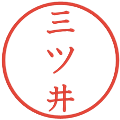 三ツ井